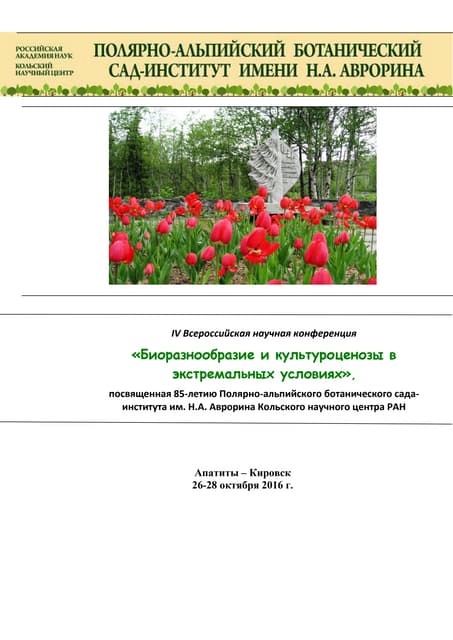 РОССИЙСКАЯ АКАДЕМИЯ НАУК
КОЛЬСКИЙ НАУЧНЫЙ ЦЕНТР

ПОЛЯРНО-АЛЬПИЙСКИЙ БОТАНИЧЕСКИЙ САД-ИНСТИТУТ ИМЕНИ Н.А. АВРОРИНА

IV Всероссийская научная конференция

«Биоразнообразие и культуроценозы в экстремальных условиях»,

посвященная 85-летию Полярно-альпийского ботанического сада-института им. Н.А. Аврорина Кольского научного центра РАН

Апатиты – Кировск
26-28 октября 2016 г.